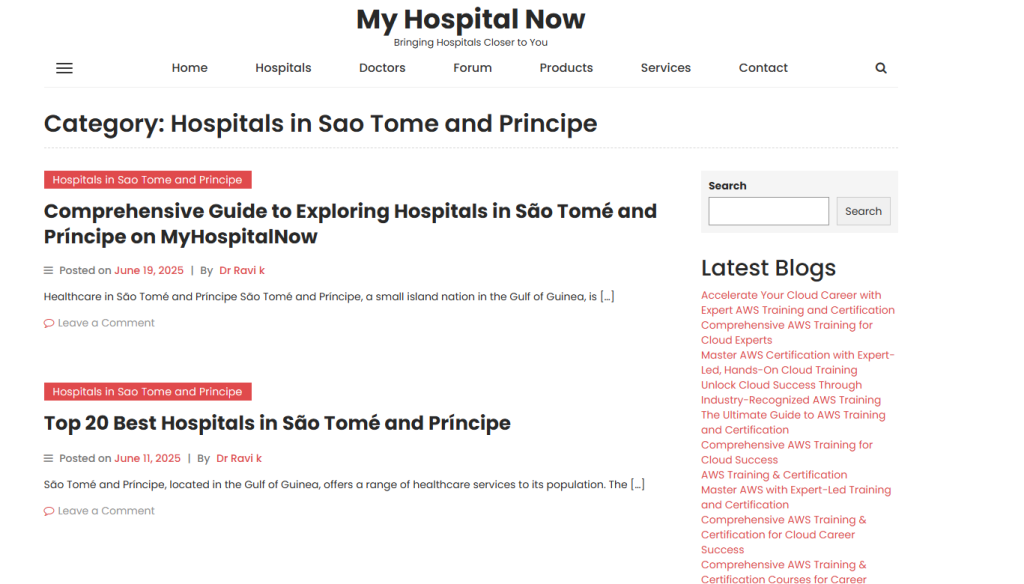 My Hospital Now
Bringing Hospitals Closer to You

Home Hospitals Doctors Forum Products Services Contact

Category: Hospitals in Sao Tome and Principe

Hospitals in Sao Tome and Principe

Comprehensive Guide to Exploring Hospitals in São Tomé and Príncipe on MyHospitalNow

Posted on June 19, 2025 | By Dr Ravi k

Healthcare in São Tomé and Príncipe São Tomé and Príncipe, a small island nation in the Gulf of Guinea, is […]

Leave a Comment

Hospitals in Sao Tome and Principe

Top 20 Best Hospitals in São Tomé and Príncipe

Posted on June 11, 2025 | By Dr Ravi k

São Tomé and Príncipe, located in the Gulf of Guinea, offers a range of healthcare services to its population. The […]

Leave a Comment

Search

Search

Latest Blogs

Accelerate Your Cloud Career with Expert AWS Training and Certification
Comprehensive AWS Training for Cloud Experts
Master AWS Certification with Expert-Led, Hands-On Cloud Training
Unlock Cloud Success Through Industry-Recognized AWS Training
The Ultimate Guide to AWS Training and Certification
Comprehensive AWS Training for Cloud Success
AWS Training & Certification
Master AWS with Expert-Led Training and Certification
Comprehensive AWS Training & Certification for Cloud Career Success
Comprehensive AWS Training & Certification Courses for Career